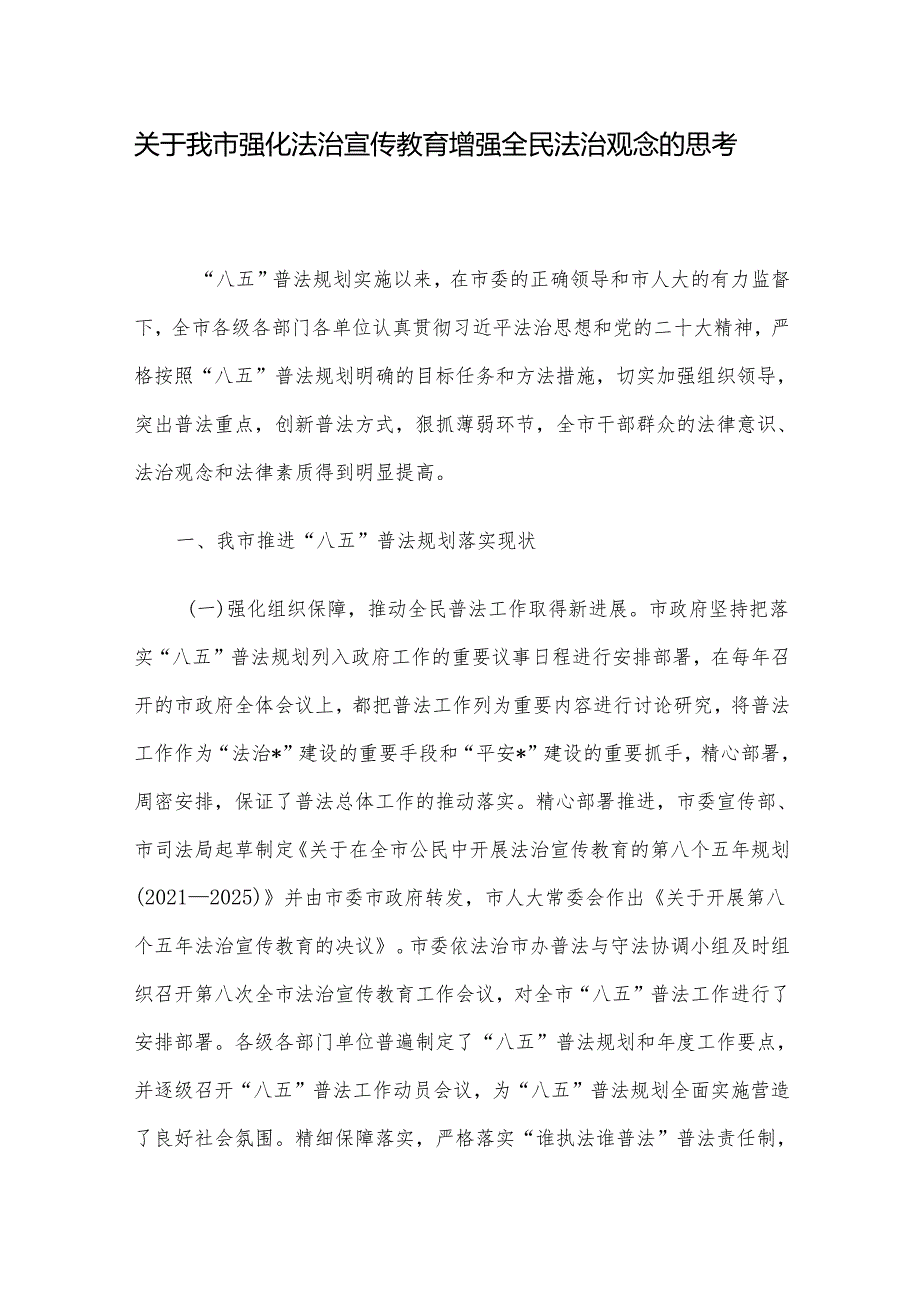 关于我市强化法治宣传教育增强全民法治观念的思考

“八五”普法规划实施以来，在市委的正确领导和市人大的有力监督下，全市各级各部门各单位认真贯彻习近平法治思想和党的二十大精神，严格按照“八五”普法规划明确的目标任务和方法措施，切实加强组织领导，突出普法重点，创新普法方式，狠抓薄弱环节，全市干部群众的法律意识、法治观念和法律素质得到明显提高。

一、我市推进“八五”普法规划落实现状

(一)强化组织保障，推动全民普法工作取得新进展。市政府坚持把落实“八五”普法规划列入政府工作的重要议事日程进行安排部署，在每年召开的市政府全体会议上，都把普法工作列为重要内容进行讨论研究，将普法工作作为“法治*”建设的重要手段和“平安*”建设的重要抓手，精心部署，周密安排，保证了普法总体工作的推动落实。精心部署推进，市委宣传部、市司法局起草制定《关于在全市公民中开展法治宣传教育的第八个五年规划(2021—2025)》并由市委市政府转发，市人大常委会作出《关于开展第八个五年法治宣传教育的决议》。市委依法治市办普法与守法协调小组及时组织召开第八次全市法治宣传教育工作会议，对全市“八五”普法工作进行了安排部署。各级各部门单位普遍制定了“八五”普法规划和年度工作要点，并逐级召开“八五”普法工作动员会议，为“八五”普法规划全面实施营造了良好社会氛围。精细保障落实，严格落实“谁执法谁普法”普法责任制，